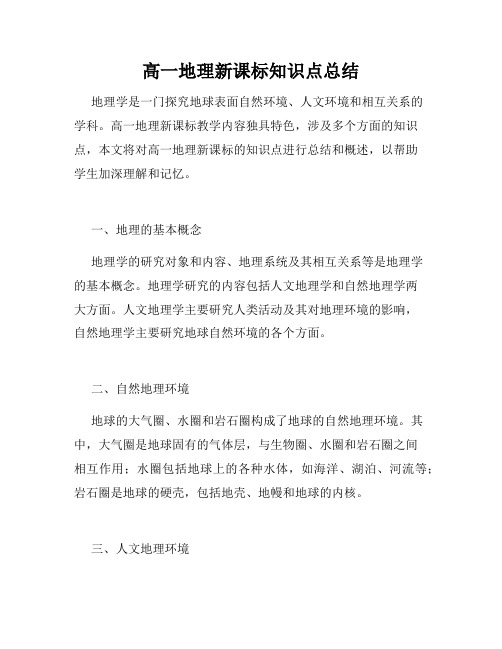 高一地理新课标知识点总结

地理学是一门探究地球表面自然环境、人文环境和相互关系的学科。高一地理新课标教学内容独具特色，涉及多个方面的知识点，本文将对高一地理新课标的知识点进行总结和概述，以帮助学生加深理解和记忆。

一、地理的基本概念

地理学的研究对象和内容、地理系统及其相互关系等是地理学的基本概念。地理学研究的内容包括人文地理学和自然地理学两大方面。人文地理学主要研究人类活动及其对地理环境的影响，自然地理学主要研究地球自然环境的各个方面。

二、自然地理环境

地球的大气圈、水圈和岩石圈构成了地球的自然地理环境。其中，大气圈是地球固有的气体层，与生物圈、水圈和岩石圈之间相互作用；水圈包括地球上的各种水体，如海洋、湖泊、河流等；岩石圈是地球的硬壳，包括地壳、地幔和地球的内核。

三、人文地理环境